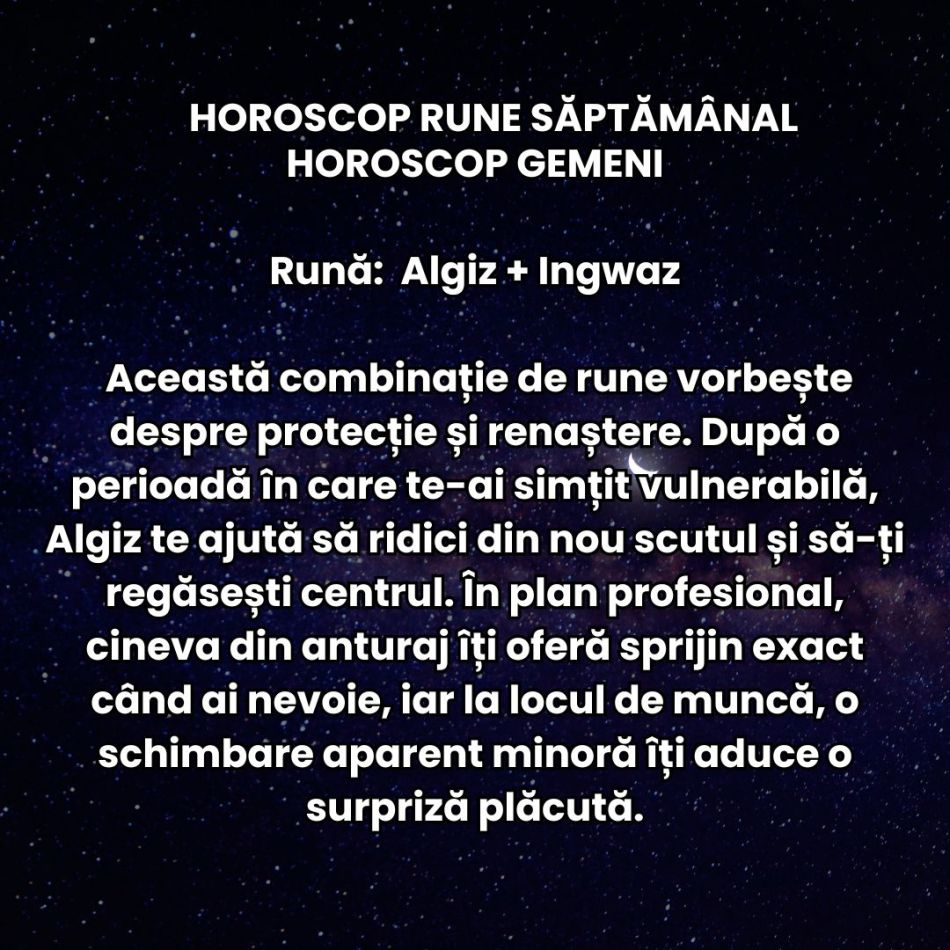 HOROSCOP RUNE SĂPTĂMÂNAL
HOROSCOP GEMENI

Rună: Algiz + Ingwaz

Această combinație de rune vorbește despre protecție și renaștere. După o perioadă în care te-ai simțit vulnerabilă, Algiz te ajută să ridici din nou scutul și să-ți regăsești centrul. În plan profesional, cineva din anturaj îți oferă sprijin exact când ai nevoie, iar la locul de muncă, o schimbare aparent minoră îți aduce o surpriză plăcută.